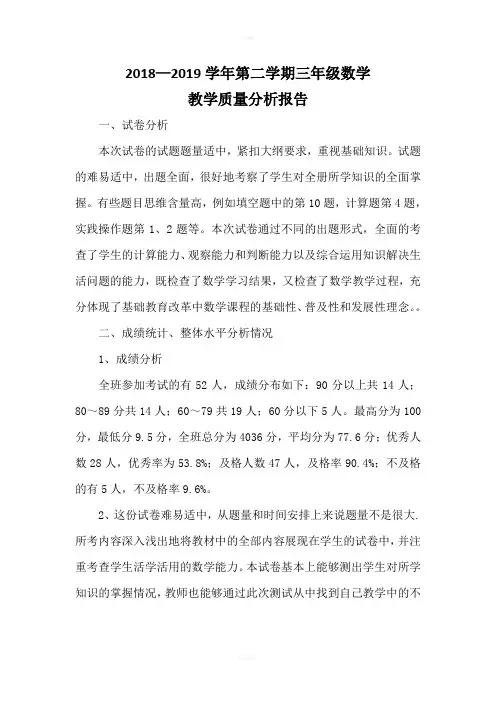 2018—2019 学年第二学期三年级数学
教学质量分析报告

一、试卷分析

本次试卷的试题题量适中，紧扣大纲要求，重视基础知识。试题的难易适中，出题全面，很好地考察了学生对全册所学知识的全面掌握。有些题目思维含量高，例如填空题中的第 10 题，计算题第 4 题，实践操作题第 1、2 题等。本次试卷通过不同的出题形式，全面的考查了学生的计算能力、观察能力和判断能力以及综合运用知识解决生活问题的能力，既检查了数学学习结果，又检查了数学教学过程，充分体现了基础教育改革中数学课程的基础性、普及性和发展性理念。。

二、成绩统计、整体水平分析情况

1、成绩分析

全班参加考试的有 52 人，成绩分布如下：90 分以上共 14 人；80～89 分共 14 人；60～79 共 19 人；60 分以下 5 人。最高分为 100 分，最低分 9.5 分，全班总分为 4036 分，平均分为 77.6 分；优秀人数 28 人，优秀率为 53.8%；及格人数 47 人，及格率 90.4%；不及格的有 5 人，不及格率 9.6%。

2、这份试卷难易适中，从题量和时间安排上来说题量不是很大.所考内容深入浅出地将教材中的全部内容展现在学生的试卷中，并注重考查学生活学活用的数学能力。本试卷基本上能够测出学生对所学知识的掌握情况，教师也能够通过此次测试从中找到自己教学中的不